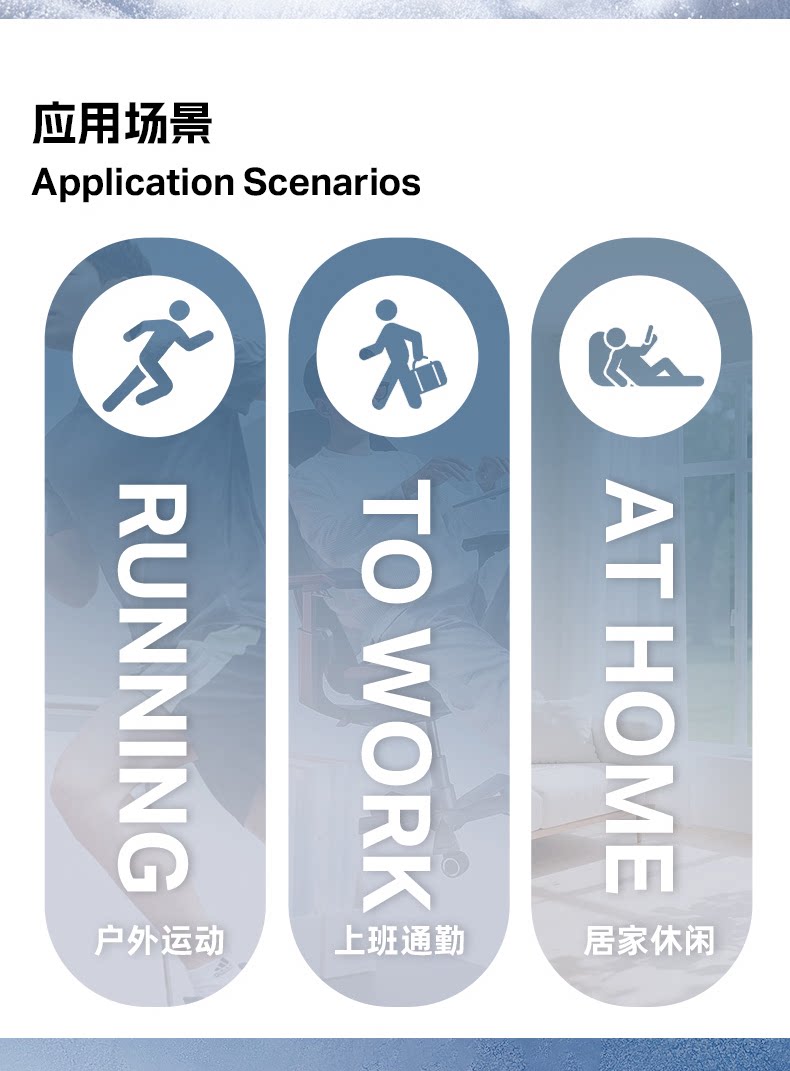 应用场景
Application Scenarios

RUNNING
户外运动

TO WORK
上班通勤

AT HOME
居家休闲